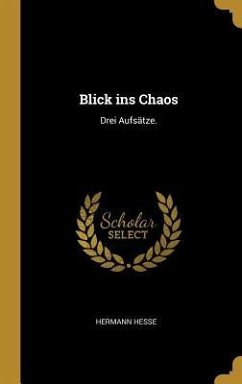 Blick ins Chaos

Drei Aufsätze.

Scholar SELECT

HERMANN HESSE